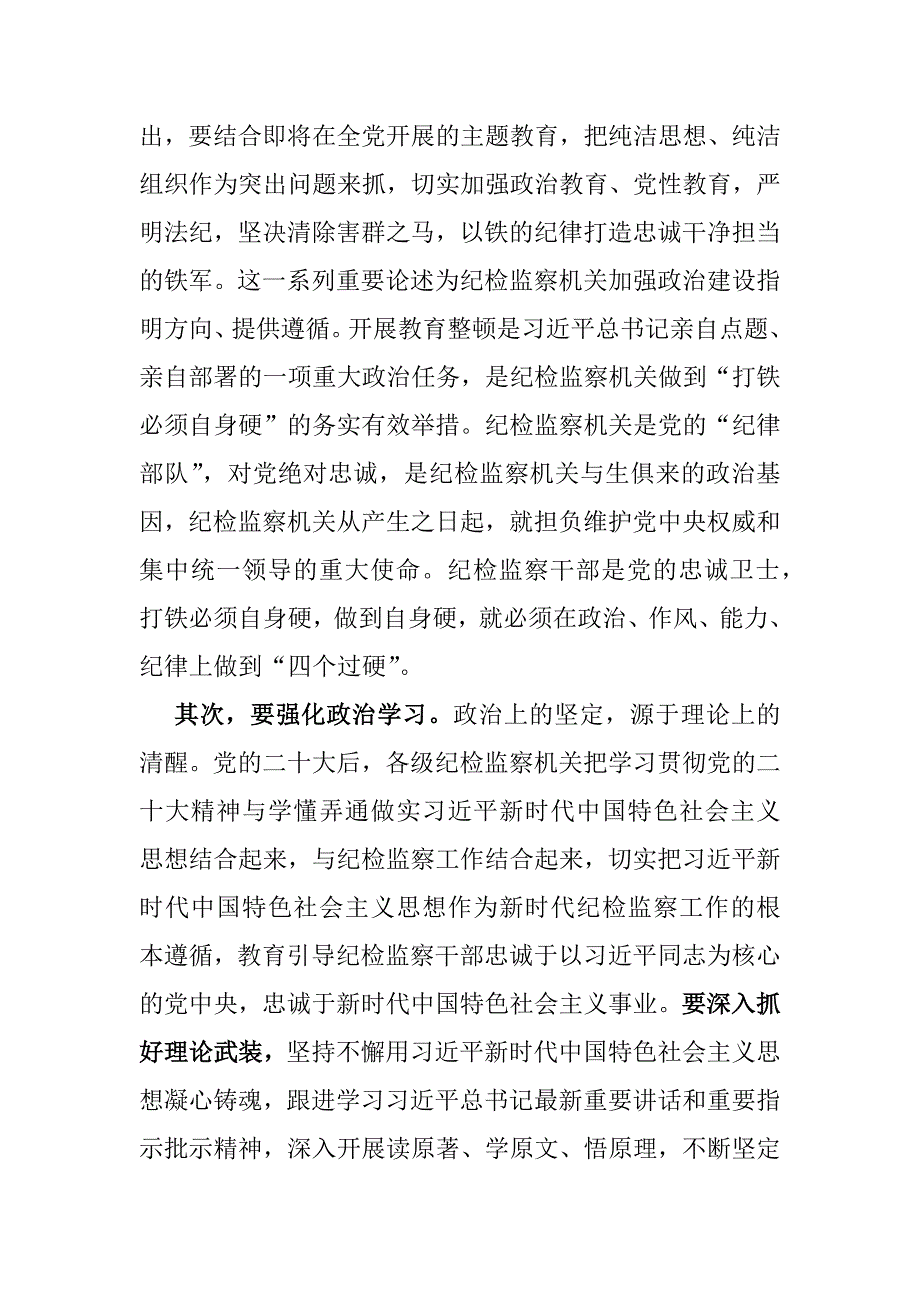 出，要结合即将在全党开展的主题教育，把纯洁思想、纯洁组织作为突出问题来抓，切实加强政治教育、党性教育，严明法纪，坚决清除害群之马，以铁的纪律打造忠诚干净担当的铁军。这一系列重要论述为纪检监察机关加强政治建设指明方向、提供遵循。开展教育整顿是习近平总书记亲自点题、亲自部署的一项重大政治任务，是纪检监察机关做到“打铁必须自身硬”的务实有效举措。纪检监察机关是党的“纪律部队”，对党绝对忠诚，是纪检监察机关与生俱来的政治基因，纪检监察机关从产生之日起，就担负维护党中央权威和集中统一领导的重大使命。纪检监察干部是党的忠诚卫士，打铁必须自身硬，做到自身硬，就必须在政治、作风、能力、纪律上做到“四个过硬”。

其次，要强化政治学习。政治上的坚定，源于理论上的清醒。党的二十大后，各级纪检监察机关把学习贯彻党的二十大精神与学懂弄通做实习近平新时代中国特色社会主义思想结合起来，与纪检监察工作结合起来，切实把习近平新时代中国特色社会主义思想作为新时代纪检监察工作的根本遵循，教育引导纪检监察干部忠诚于以习近平同志为核心的党中央，忠诚于新时代中国特色社会主义事业。要深入抓好理论武装，坚持不懈用习近平新时代中国特色社会主义思想凝心铸魂，跟进学习习近平总书记最新重要讲话和重要指示批示精神，深入开展读原著、学原文、悟原理，不断坚定